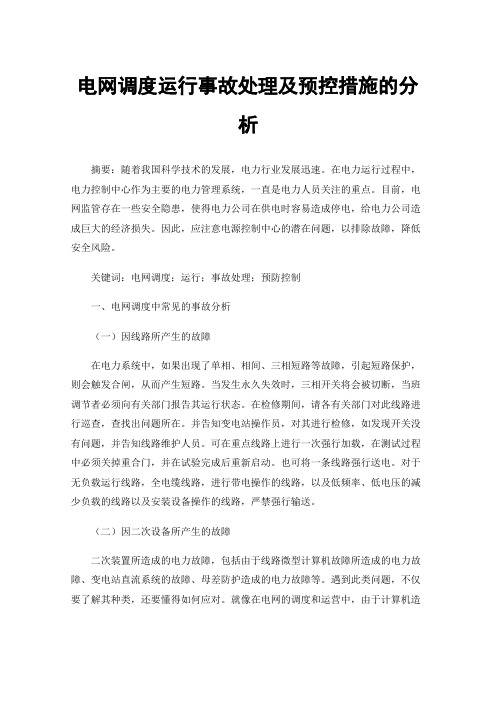 电网调度运行事故处理及预控措施的分析

摘要：随着我国科学技术的发展，电力行业发展迅速。在电力运行过程中，电力控制中心作为主要的电力管理系统，一直是电力人员关注的重点。目前，电网监管存在一些安全隐患，使得电力公司在供电时容易造成停电，给电力公司造成巨大的经济损失。因此，应注意电源控制中心的潜在问题，以排除故障，降低安全风险。

关键词：电网调度；运行；事故处理；预防控制

一、电网调度中常见的事故分析

（一）因线路所产生的故障

在电力系统中，如果出现了单相、相间、三相短路等故障，引起短路保护，则会触发合闸，从而产生短路。当发生永久失效时，三相开关将会被切断，当班调节者必须向有关部门报告其运行状态。在检修期间，请各有关部门对此线路进行巡查，查找出问题所在。并告知变电站操作员，对其进行检修，如发现开关没有问题，并告知线路维护人员。可在重点线路上进行一次强行加载，在测试过程中必须关掉重合门，并在试验完成后重新启动。也可将一条线路强行送电。对于无负载运行线路，全电缆线路，进行带电操作的线路，以及低频率、低电压的减少负载的线路以及安装设备操作的线路，严禁强行输送。

（二）因二次设备所产生的故障

二次装置所造成的电力故障，包括由于线路微型计算机故障所造成的电力故障、变电站直流系统的故障、母差防护造成的电力故障等。遇到此类问题，不仅要了解其种类，还要懂得如何应对。就像在电网的调度和运营中，由于计算机造